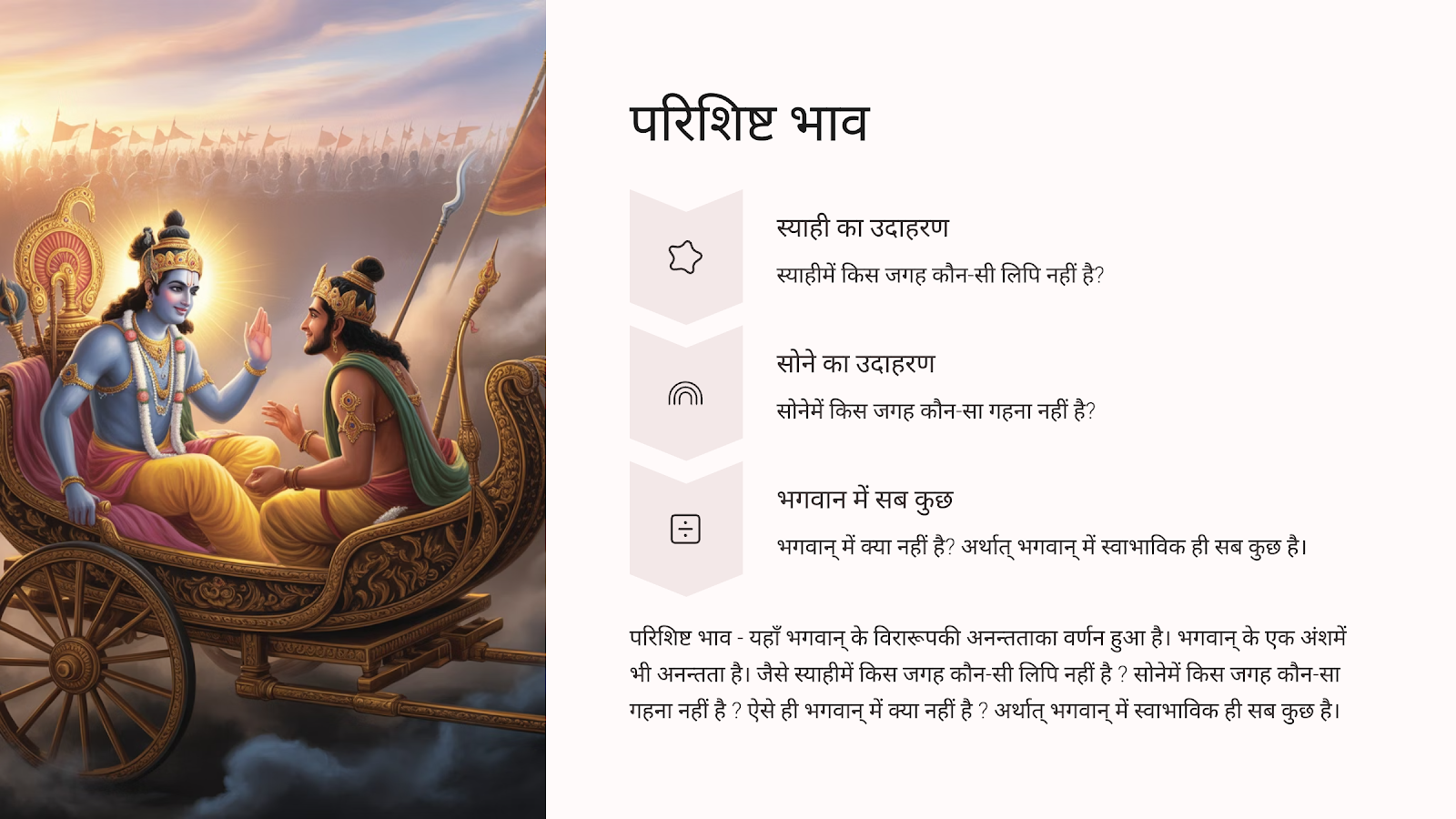 परिशिष्ट भाव

स्याही का उदाहरण

स्याहीमें किस जगह कौन-सी लिपि नहीं है?

सोने का उदाहरण

सोनेमें किस जगह कौन-सा गहना नहीं है?

भगवान में सब कुछ

भगवान् में क्या नहीं है? अर्थात् भगवान् में स्वाभाविक ही सब कुछ है।

परिशिष्ट भाव - यहाँ भगवान् के विरारूपकी अनन्तताका वर्णन हुआ है। भगवान् के एक अंशमें भी अनन्तता है। जैसे स्याहीमें किस जगह कौन-सी लिपि नहीं है ? सोनेमें किस जगह कौन-सा गहना नहीं है ? ऐसे ही भगवान् में क्या नहीं है ? अर्थात् भगवान् में स्वाभाविक ही सब कुछ है।